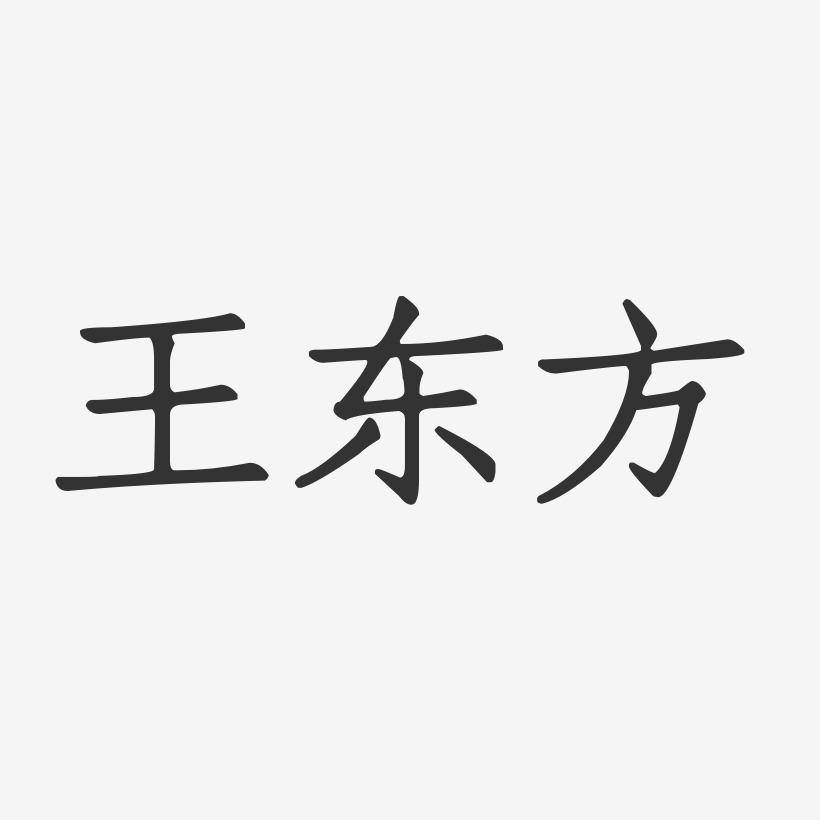 王东方